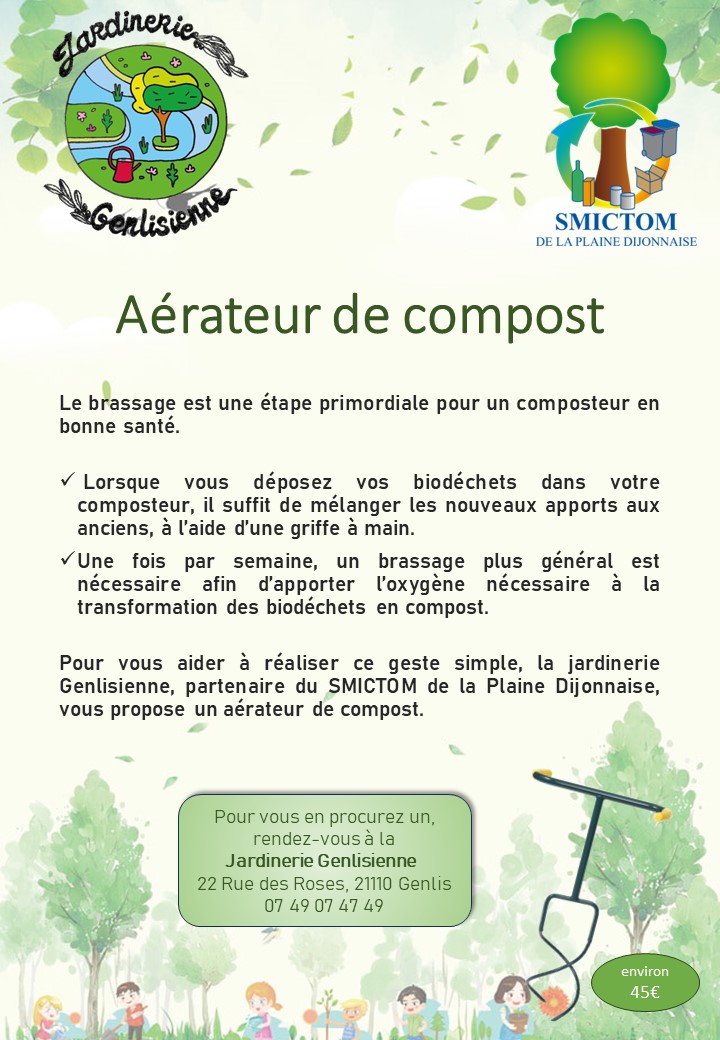 Jardinerie Genlisienne

SMICTOM
DE LA PLAINE DIJONNAISE

Aérateur de compost

Le brassage est une étape primordiale pour un composteur en bonne santé.

✓ Lorsque vous déposez vos biodéchets dans votre composteur, il suffit de mélanger les nouveaux apports aux anciens, à l'aide d'une griffe à main.

✓ Une fois par semaine, un brassage plus général est nécessaire afin d'apporter l'oxygène nécessaire à la transformation des biodéchets en compost.

Pour vous aider à réaliser ce geste simple, la jardinerie Genlisienne, partenaire du SMICTOM de la Plaine Dijonnaise, vous propose un aérateur de compost.

Pour vous en procurez un, rendez-vous à la
Jardinerie Genlisienne
22 Rue des Roses, 21110 Genlis
07 49 07 47 49

environ
45€